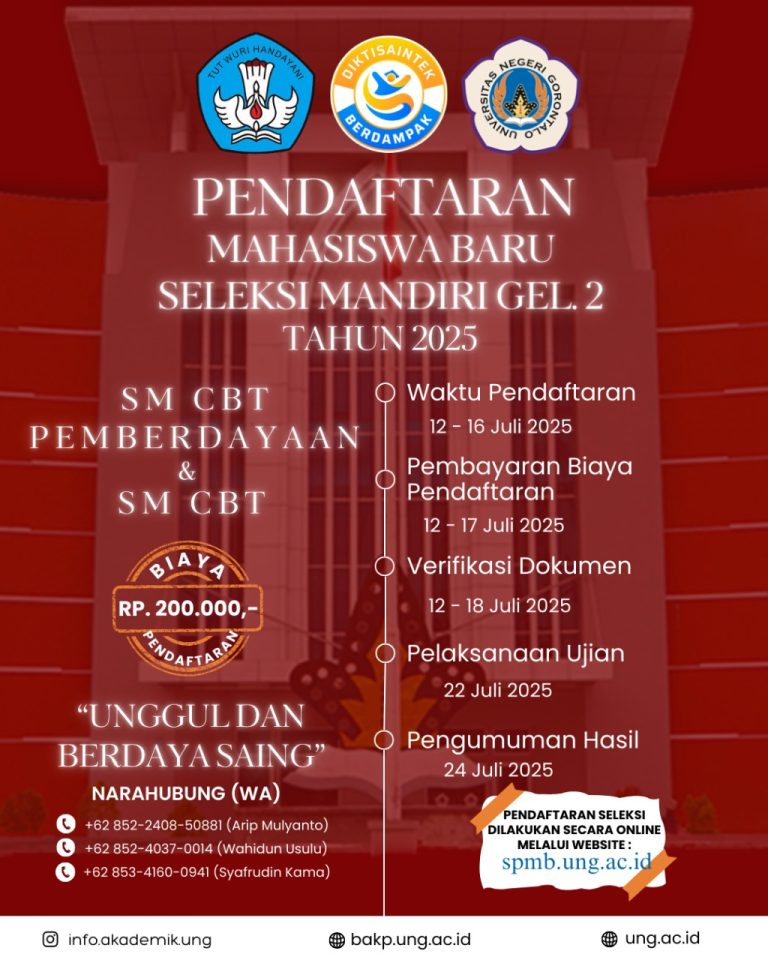 TUT WURI HANDAYANI

DIKTISAINTEK BERDAMPAK

UNIVERSITAS NEGERI GORONTALO

PENDAFTARAN
MAHASISWA BARU
SELEKSI MANDIRI GEL. 2
TAHUN 2025

SM CBT
PEMBERDAYAAN
&
SM CBT

BIAYA
RP. 200.000,-
PENDAFTARAN

"UNGGUL DAN BERDAYA SAING"

NARAHUBUNG (WA)
+62 852-2408-50881 (Arip Mulyanto)
+62 852-4037-0014 (Wahidun Usulu)
+62 853-4160-0941 (Syafrudin Kama)

Waktu Pendaftaran
12 - 16 Juli 2025

Pembayaran Biaya Pendaftaran
12 - 17 Juli 2025

Verifikasi Dokumen
12 - 18 Juli 2025

Pelaksanaan Ujian
22 Juli 2025

Pengumuman Hasil
24 Juli 2025

PENDAFTARAN SELEKSI DILAKUKAN SECARA ONLINE MELALUI WEBSITE :
spmb.ung.ac.id

info.akademik.ung
bakp.ung.ac.id
ung.ac.id